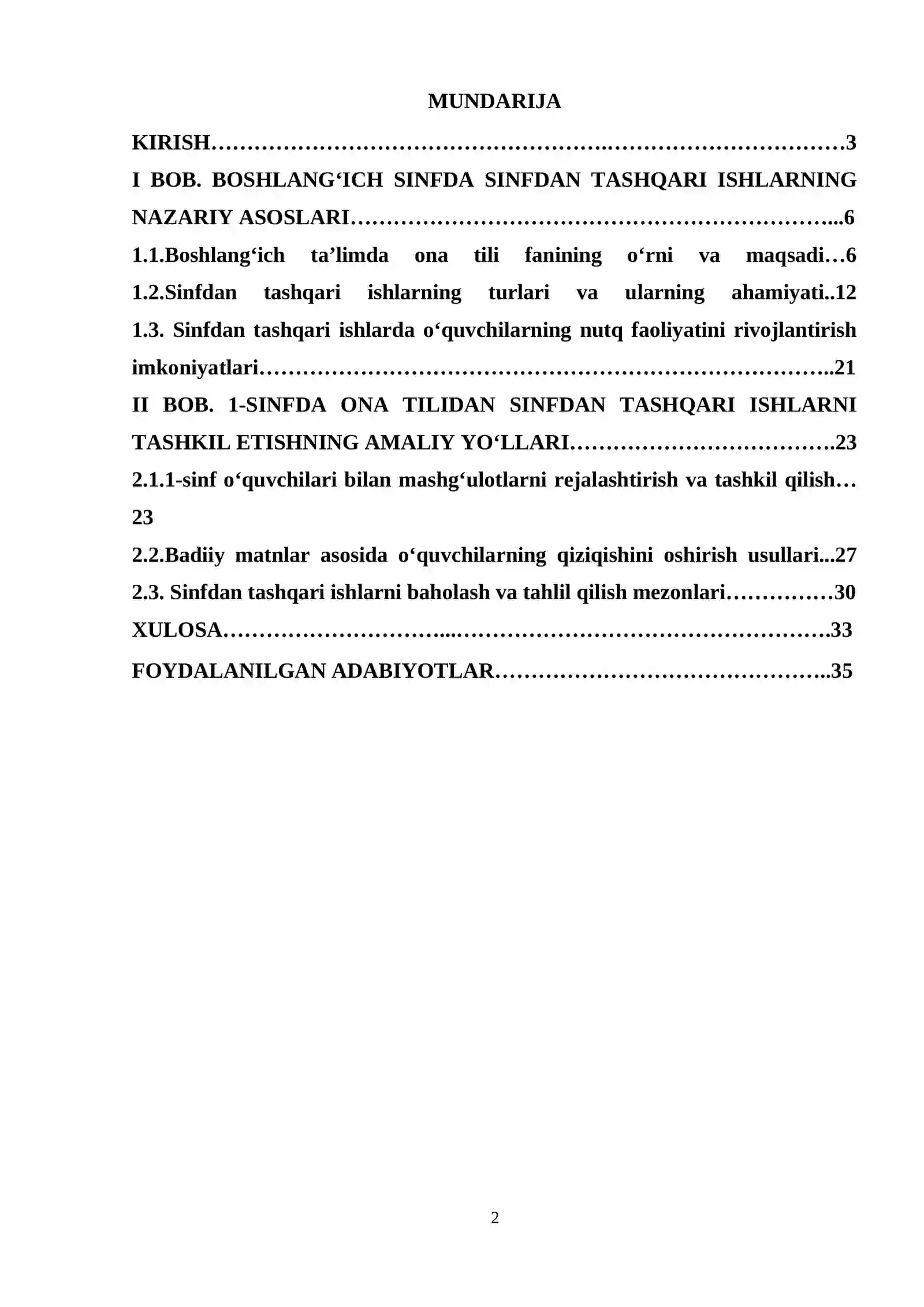 MUNDARIJA

KIRISH 3

I BOB. BOSHLANG'ICH SINFDA SINFDAN TASHQARI ISHLARNING NAZARIY ASOSLARI 6

1.1.Boshlang'ich ta'limda ona tili fanining o'rni va maqsadi 6

1.2.Sinfdan tashqari ishlarning turlari va ularning ahamiyati 12

1.3. Sinfdan tashqari ishlarda o'quvchilarning nutq faoliyatini rivojlantirish imkoniyatlari 21

II BOB. 1-SINFDA ONA TILIDAN SINFDAN TASHQARI ISHLARNI TASHKIL ETISHNING AMALIY YO'LLARI 23

2.1.1-sinf o'quvchilari bilan mashg'ulotlarni rejalashtirish va tashkil qilish 23

2.2.Badiiy matnlar asosida o'quvchilarning qiziqishini oshirish usullari 27

2.3. Sinfdan tashqari ishlarni baholash va tahlil qilish mezonlari 30

XULOSA 33

FOYDALANILGAN ADABIYOTLAR 35

2